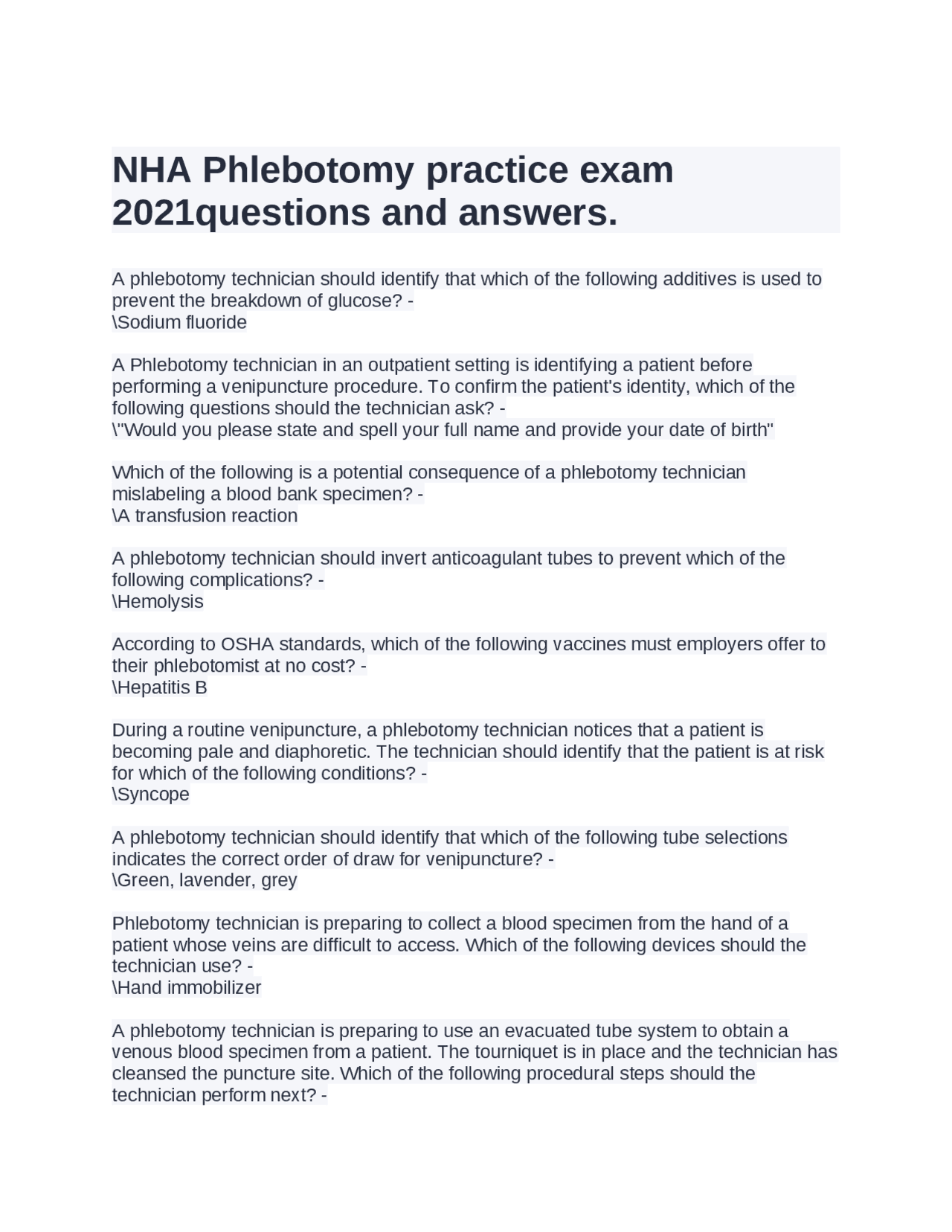 NHA Phlebotomy practice exam 2021questions and answers.

A phlebotomy technician should identify that which of the following additives is used to prevent the breakdown of glucose? -
\Sodium fluoride

A Phlebotomy technician in an outpatient setting is identifying a patient before performing a venipuncture procedure. To confirm the patient's identity, which of the following questions should the technician ask? -
\"Would you please state and spell your full name and provide your date of birth"

Which of the following is a potential consequence of a phlebotomy technician mislabeling a blood bank specimen? -
\A transfusion reaction

A phlebotomy technician should invert anticoagulant tubes to prevent which of the following complications? -
\Hemolysis

According to OSHA standards, which of the following vaccines must employers offer to their phlebotomist at no cost? -
\Hepatitis B

During a routine venipuncture, a phlebotomy technician notices that a patient is becoming pale and diaphoretic. The technician should identify that the patient is at risk for which of the following conditions? -
\Syncope

A phlebotomy technician should identify that which of the following tube selections indicates the correct order of draw for venipuncture? -
\Green, lavender, grey

Phlebotomy technician is preparing to collect a blood specimen from the hand of a patient whose veins are difficult to access. Which of the following devices should the technician use? -
\Hand immobilizer

A phlebotomy technician is preparing to use an evacuated tube system to obtain a venous blood specimen from a patient. The tourniquet is in place and the technician has cleansed the puncture site. Which of the following procedural steps should the technician perform next? -